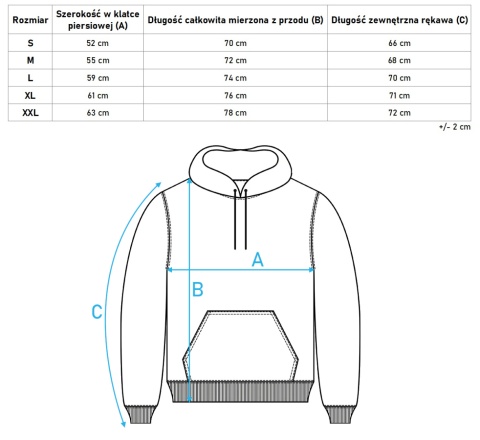 | Rozmiar | Szerokość w klatce piersiowej (A) | Długość całkowita mierzona z przodu (B) | Długość zewnętrzna rękawa (C) |
|---|---|---|---|
| S | 52 cm | 70 cm | 66 cm |
| M | 55 cm | 72 cm | 68 cm |
| L | 59 cm | 74 cm | 70 cm |
| XL | 61 cm | 76 cm | 71 cm |
| XXL | 63 cm | 78 cm | 72 cm |

+/- 2 cm

A

B

C